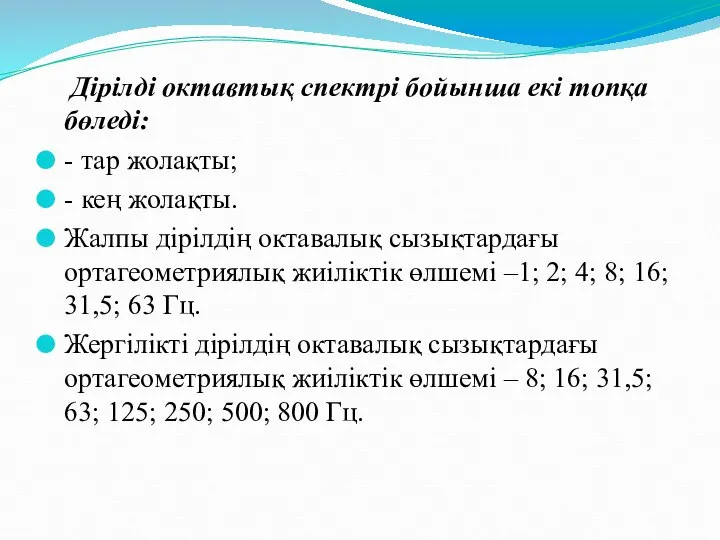 Дірілді октавтық спектрі бойынша екі топқа бөледі:

- тар жолақты;

- кең жолақты.

Жалпы дірілдің октавалық сызықтардағы ортагеометриялық жиіліктік өлшемі –1; 2; 4; 8; 16; 31,5; 63 Гц.

Жергілікті дірілдің октавалық сызықтардағы ортагеометриялық жиіліктік өлшемі – 8; 16; 31,5; 63; 125; 250; 500; 800 Гц.